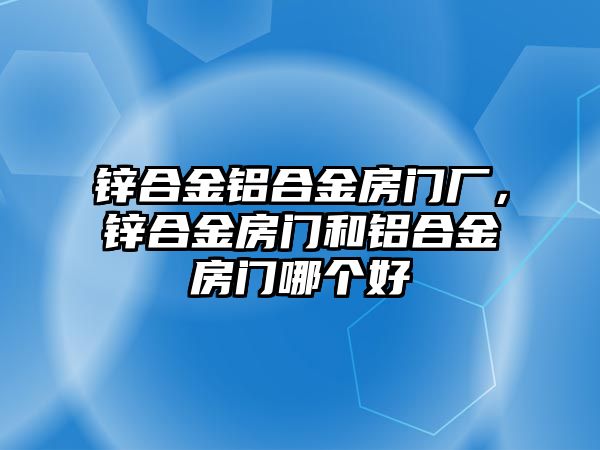 锌合金铝合金房门厂，锌合金房门和铝合金房门哪个好